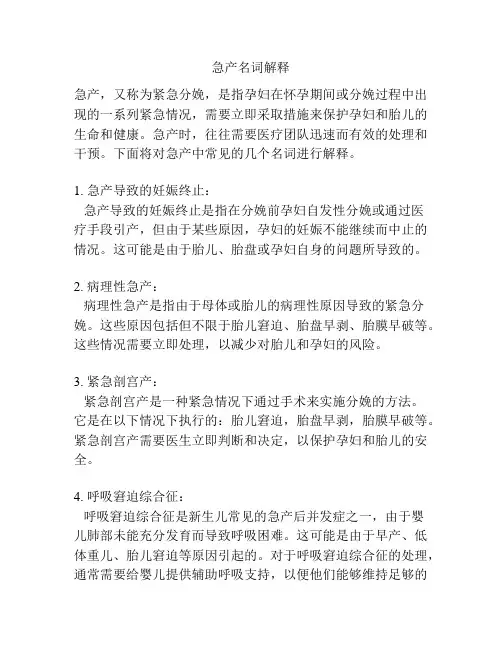 急产名词解释

急产，又称为紧急分娩，是指孕妇在怀孕期间或分娩过程中出现的一系列紧急情况，需要立即采取措施来保护孕妇和胎儿的生命和健康。急产时，往往需要医疗团队迅速而有效的处理和干预。下面将对急产中常见的几个名词进行解释。

1. 急产导致的妊娠终止：
急产导致的妊娠终止是指在分娩前孕妇自发性分娩或通过医疗手段引产，但由于某些原因，孕妇的妊娠不能继续而中止的情况。这可能是由于胎儿、胎盘或孕妇自身的问题所导致的。

2. 病理性急产：
病理性急产是指由于母体或胎儿的病理性原因导致的紧急分娩。这些原因包括但不限于胎儿窘迫、胎盘早剥、胎膜早破等。这些情况需要立即处理，以减少对胎儿和孕妇的风险。

3. 紧急剖宫产：
紧急剖宫产是一种紧急情况下通过手术来实施分娩的方法。它是在以下情况下执行的：胎儿窘迫，胎盘早剥，胎膜早破等。紧急剖宫产需要医生立即判断和决定，以保护孕妇和胎儿的安全。

4. 呼吸窘迫综合征：
呼吸窘迫综合征是新生儿常见的急产后并发症之一，由于婴儿肺部未能充分发育而导致呼吸困难。这可能是由于早产、低体重儿、胎儿窘迫等原因引起的。对于呼吸窘迫综合征的处理，通常需要给婴儿提供辅助呼吸支持，以便他们能够维持足够的